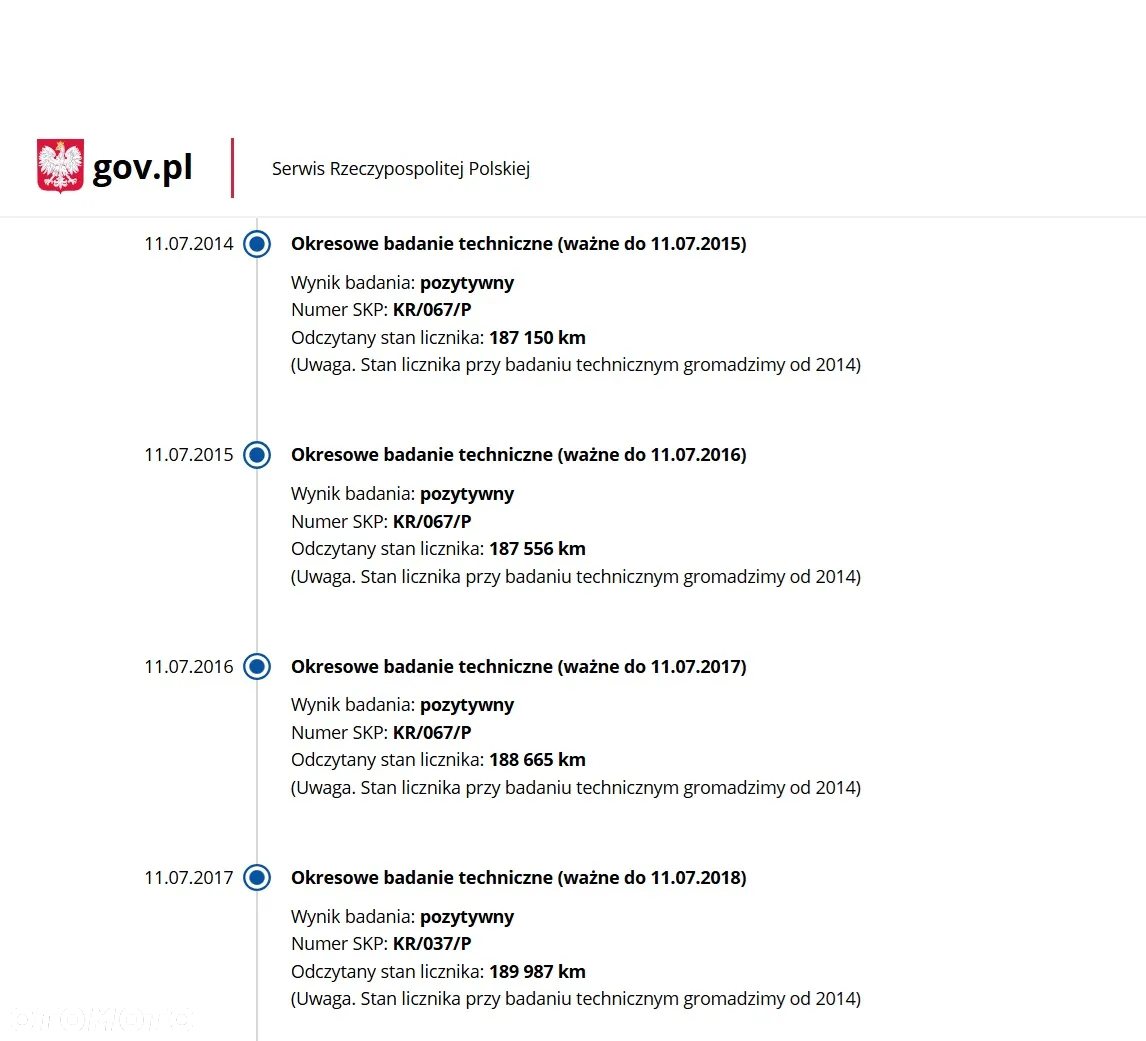 gov.pl

Serwis Rzeczypospolitej Polskiej

11.07.2014
Okresowe badanie techniczne (ważne do 11.07.2015)
Wynik badania: pozytywny
Numer SKP: KR/067/P
Odczytany stan licznika: 187 150 km
(Uwaga. Stan licznika przy badaniu technicznym gromadzimy od 2014)

11.07.2015
Okresowe badanie techniczne (ważne do 11.07.2016)
Wynik badania: pozytywny
Numer SKP: KR/067/P
Odczytany stan licznika: 187 556 km
(Uwaga. Stan licznika przy badaniu technicznym gromadzimy od 2014)

11.07.2016
Okresowe badanie techniczne (ważne do 11.07.2017)
Wynik badania: pozytywny
Numer SKP: KR/067/P
Odczytany stan licznika: 188 665 km
(Uwaga. Stan licznika przy badaniu technicznym gromadzimy od 2014)

11.07.2017
Okresowe badanie techniczne (ważne do 11.07.2018)
Wynik badania: pozytywny
Numer SKP: KR/037/P
Odczytany stan licznika: 189 987 km
(Uwaga. Stan licznika przy badaniu technicznym gromadzimy od 2014)

otomoto